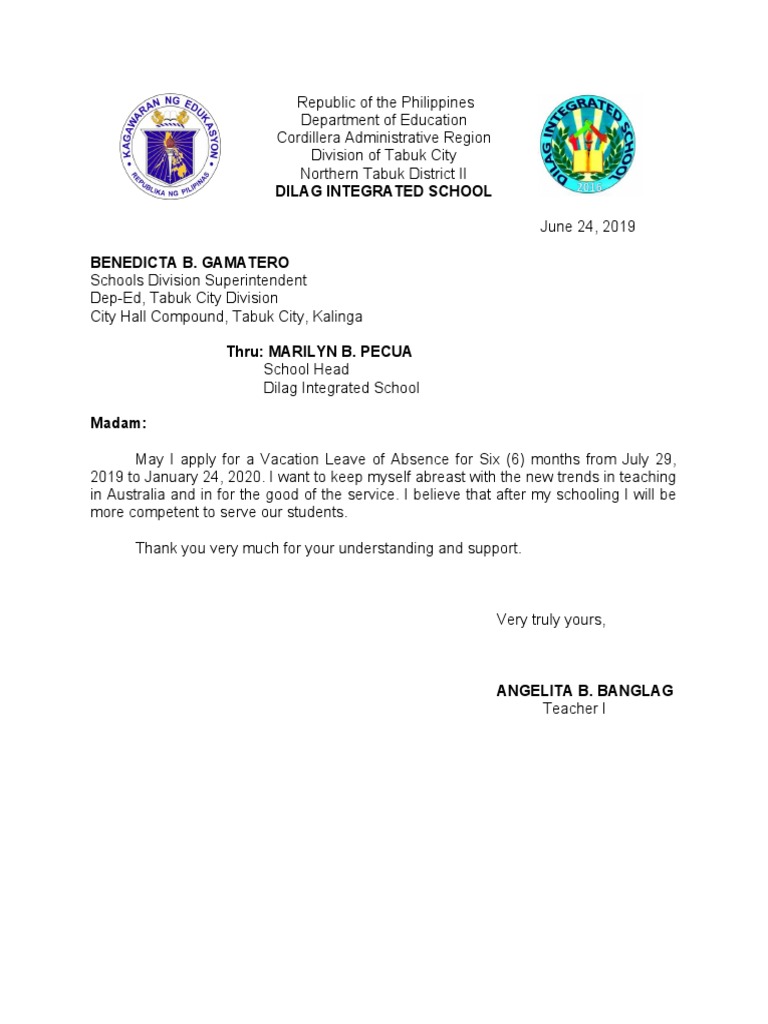 KAGAWARAN NG EDUKASYON
REPUBLIKA NG PILIPINAS

Republic of the Philippines
Department of Education
Cordillera Administrative Region
Division of Tabuk City
Northern Tabuk District II
DILAG INTEGRATED SCHOOL

DILAG INTEGRATED SCHOOL
2016

June 24, 2019

BENEDICTA B. GAMATERO
Schools Division Superintendent
Dep-Ed, Tabuk City Division
City Hall Compound, Tabuk City, Kalinga

Thru: MARILYN B. PECUA
School Head
Dilag Integrated School

Madam:

May I apply for a Vacation Leave of Absence for Six (6) months from July 29, 2019 to January 24, 2020. I want to keep myself abreast with the new trends in teaching in Australia and in for the good of the service. I believe that after my schooling I will be more competent to serve our students.

Thank you very much for your understanding and support.

Very truly yours,

ANGELITA B. BANGLAG
Teacher I